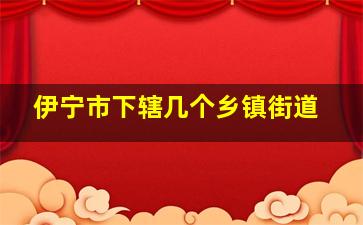 伊宁市下辖几个乡镇街道